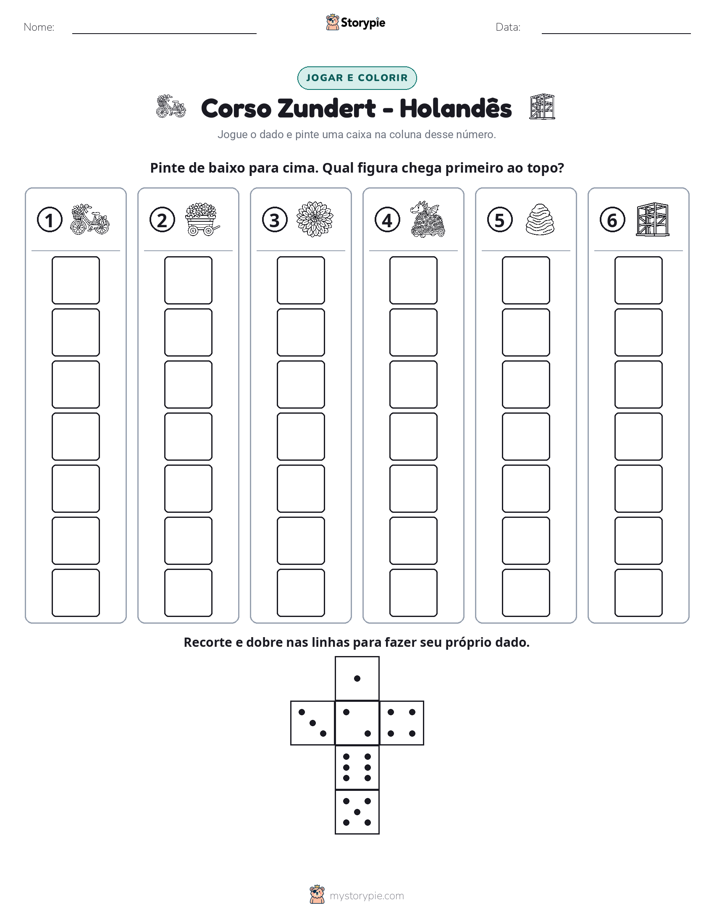 Nome: ____ Storypie Data: ____

JOGAR E COLORIR

Corso Zundert - Holandês

Jogue o dado e pinte uma caixa na coluna desse número.

Pinte de baixo para cima. Qual figura chega primeiro ao topo?

1

2

3

4

5

6

Recorte e dobre nas linhas para fazer seu próprio dado.

mystorypie.com